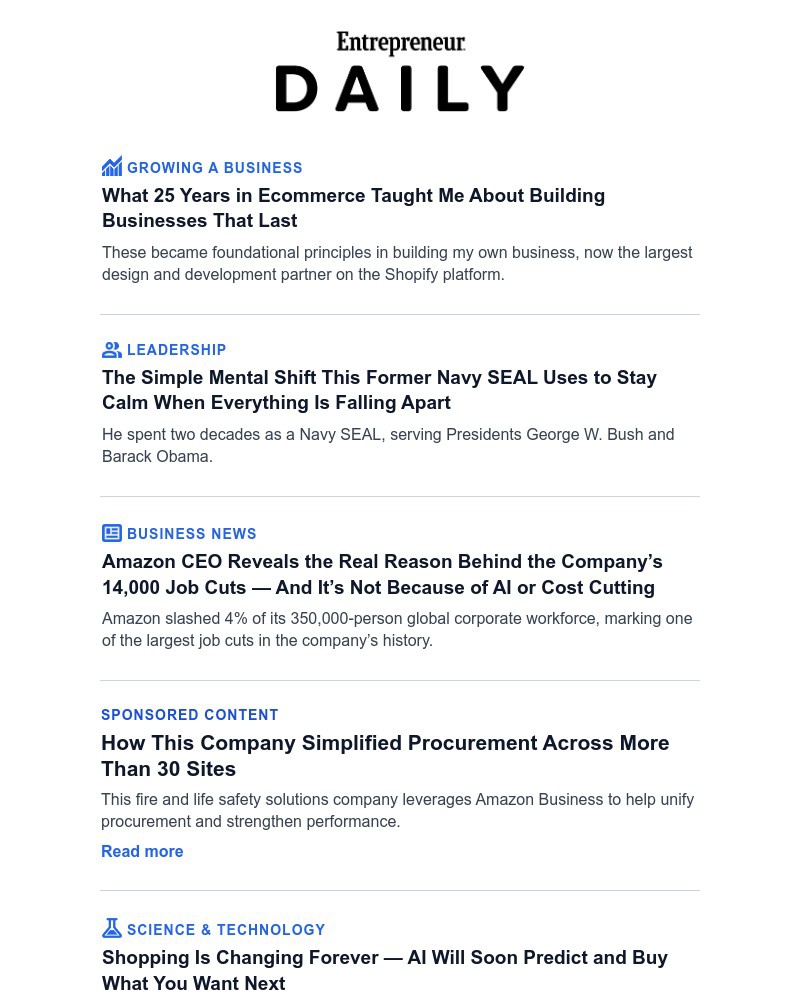 Entrepreneur
DAILY

GROWING A BUSINESS
What 25 Years in Ecommerce Taught Me About Building Businesses That Last

These became foundational principles in building my own business, now the largest design and development partner on the Shopify platform.

LEADERSHIP
The Simple Mental Shift This Former Navy SEAL Uses to Stay Calm When Everything Is Falling Apart

He spent two decades as a Navy SEAL, serving Presidents George W. Bush and Barack Obama.

BUSINESS NEWS
Amazon CEO Reveals the Real Reason Behind the Company's 14,000 Job Cuts — And It's Not Because of AI or Cost Cutting

Amazon slashed 4% of its 350,000-person global corporate workforce, marking one of the largest job cuts in the company's history.

SPONSORED CONTENT
How This Company Simplified Procurement Across More Than 30 Sites

This fire and life safety solutions company leverages Amazon Business to help unify procurement and strengthen performance.

Read more

SCIENCE & TECHNOLOGY
Shopping Is Changing Forever — AI Will Soon Predict and Buy What You Want Next